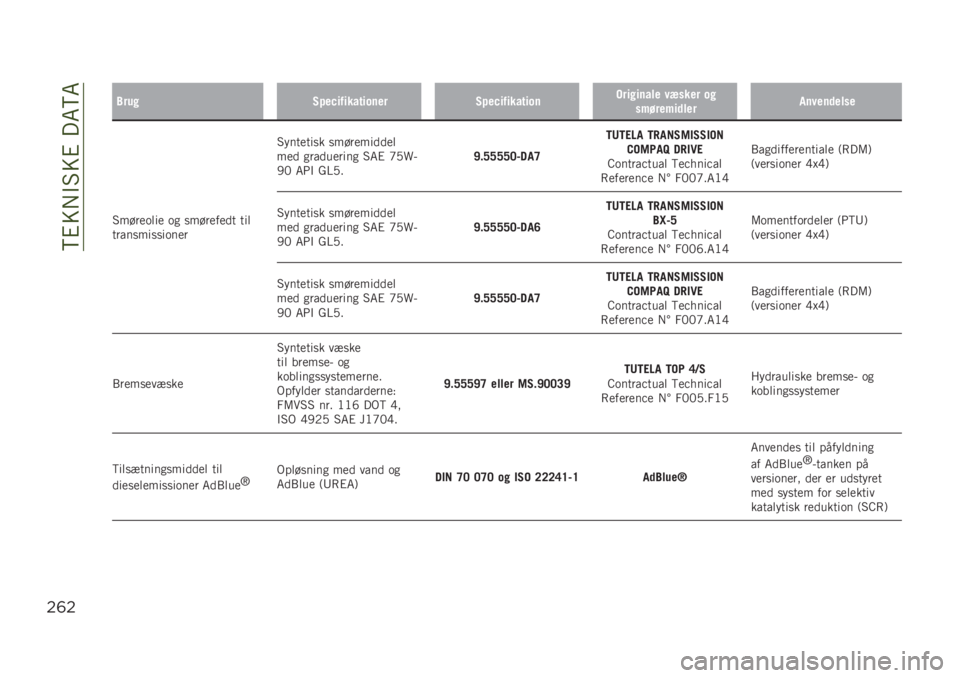 TEKNISKE DATA

| Brug | Specifikationer | Specifikation | Originale væsker og smøremidler | Anvendelse |
|---|---|---|---|---|
| Smøreolie og smørefedt til transmissioner | Syntetisk smøremiddel med graduering SAE 75W-90 API GL5. | 9.55550-DA7 | TUTELA TRANSMISSION COMPAQ DRIVE Contractual Technical Reference N° F007.A14 | Bagdifferentiale (RDM) (versioner 4x4) |
| | Syntetisk smøremiddel med graduering SAE 75W-90 API GL5. | 9.55550-DA6 | TUTELA TRANSMISSION BX-5 Contractual Technical Reference N° F006.A14 | Momentfordeler (PTU) (versioner 4x4) |
| | Syntetisk smøremiddel med graduering SAE 75W-90 API GL5. | 9.55550-DA7 | TUTELA TRANSMISSION COMPAQ DRIVE Contractual Technical Reference N° F007.A14 | Bagdifferentiale (RDM) (versioner 4x4) |
| Bremsevæske | Syntetisk væske til bremse- og koblingssystemerne. Opfylder standarderne: FMVSS nr. 116 DOT 4, ISO 4925 SAE J1704. | 9.55597 eller MS.90039 | TUTELA TOP 4/S Contractual Technical Reference N° F005.F15 | Hydrauliske bremse- og koblingssystemer |
| Tilsætningsmiddel til dieselemissioner AdBlue® | Opløsning med vand og AdBlue (UREA) | DIN 70 070 og ISO 22241-1 | AdBlue® | Anvendes til påfyldning af AdBlue®-tanken på versioner, der er udstyret med system for selektiv katalytisk reduktion (SCR) |

262

carmanualsonline.info